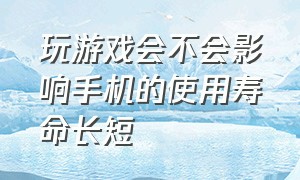 玩游戏会不会影响手机的使用寿命长短